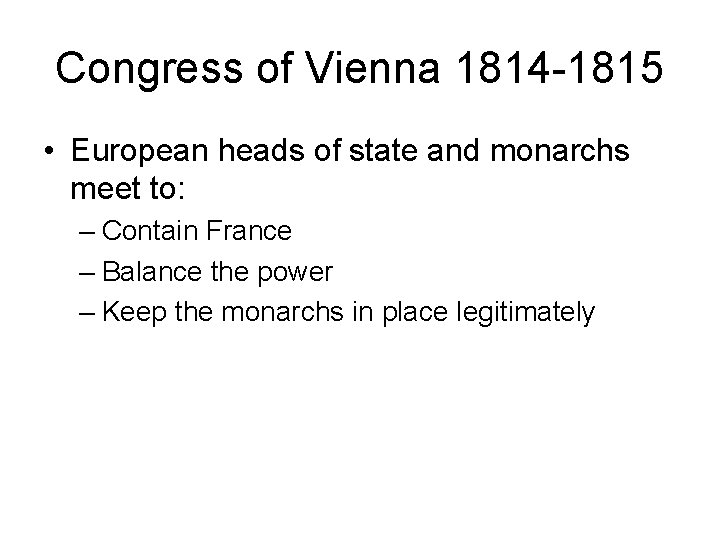 Congress of Vienna 1814-1815

• European heads of state and monarchs meet to:
  – Contain France
  – Balance the power
  – Keep the monarchs in place legitimately